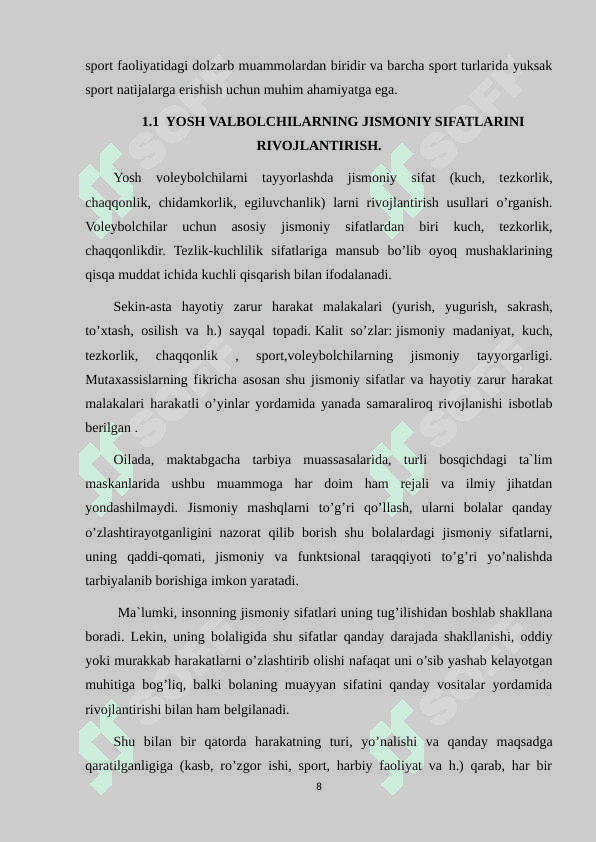 sport faoliyatidagi dolzarb muammolardan biridir va barcha sport turlarida yuksak sport natijalarga erishish uchun muhim ahamiyatga ega.

1.1 YOSH VALBOLCHILARNING JISMONIY SIFATLARINI RIVOJLANTIRISH.

Yosh voleybolchilarni tayyorlashda jismoniy sifat (kuch, tezkorlik, chaqqonlik, chidamkorlik, egiluvchanlik) larni rivojlantirish usullari o’rganish. Voleybolchilar uchun asosiy jismoniy sifatlardan biri kuch, tezkorlik, chaqqonlikdir. Tezlik-kuchlilik sifatlariga mansub bo’lib oyoq mushaklarining qisqa muddat ichida kuchli qisqarish bilan ifodalanadi.

Sekin-asta hayotiy zarur harakat malakalari (yurish, yugurish, sakrash, to’xtash, osilish va h.) sayqal topadi. Kalit so’zlar: jismoniy madaniyat, kuch, tezkorlik, chaqqonlik , sport,voleybolchilarning jismoniy tayyorgarligi. Mutaxassislarning fikricha asosan shu jismoniy sifatlar va hayotiy zarur harakat malakalari harakatli o’yinlar yordamida yanada samaraliroq rivojlanishi isbotlab berilgan .

Oilada, maktabgacha tarbiya muassasalarida, turli bosqichdagi ta`lim maskanlarida ushbu muammoga har doim ham rejali va ilmiy jihatdan yondashilmaydi. Jismoniy mashqlarni to’g’ri qo’llash, ularni bolalar qanday o’zlashtirayotganligini nazorat qilib borish shu bolalardagi jismoniy sifatlarni, uning qaddi-qomati, jismoniy va funktsional taraqqiyoti to’g’ri yo’nalishda tarbiyalanib borishiga imkon yaratadi.

Ma`lumki, insonning jismoniy sifatlari uning tug’ilishidan boshlab shakllana boradi. Lekin, uning bolaligida shu sifatlar qanday darajada shakllanishi, oddiy yoki murakkab harakatlarni o’zlashtirib olishi nafaqat uni o’sib yashab kelayotgan muhitiga bog’liq, balki bolaning muayyan sifatini qanday vositalar yordamida rivojlantirishi bilan ham belgilanadi.

Shu bilan bir qatorda harakatning turi, yo’nalishi va qanday maqsadga qaratilganligiga (kasb, ro’zgor ishi, sport, harbiy faoliyat va h.) qarab, har bir

8